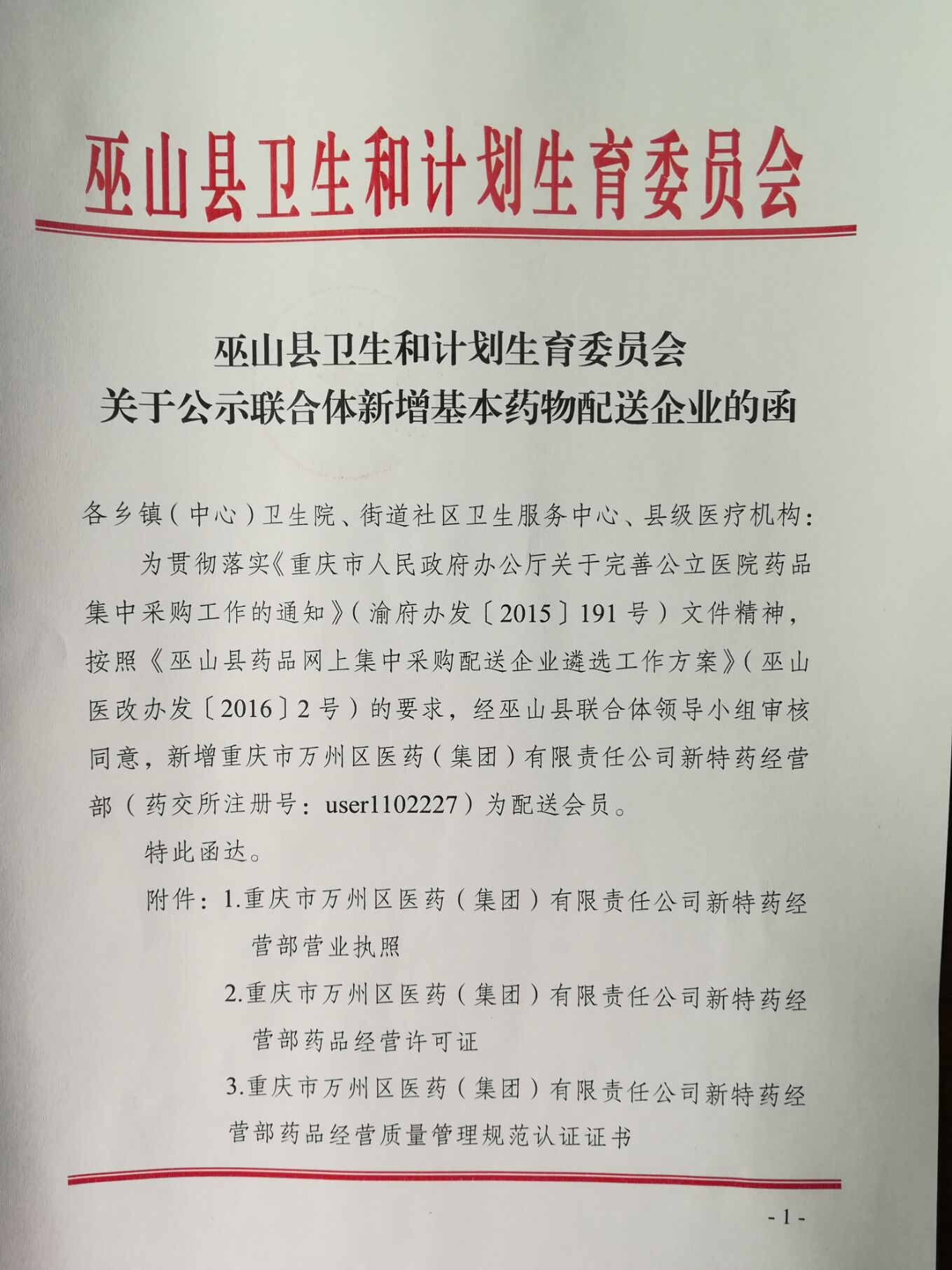 巫山县卫生和计划生育委员会

巫山县卫生和计划生育委员会
关于公示联合体新增基本药物配送企业的函

各乡镇（中心）卫生院、街道社区卫生服务中心、县级医疗机构：

为贯彻落实《重庆市人民政府办公厅关于完善公立医院药品集中采购工作的通知》（渝府办发〔2015〕191号）文件精神，按照《巫山县药品网上集中采购配送企业遴选工作方案》（巫山医改办发〔2016〕2号）的要求，经巫山县联合体领导小组审核同意，新增重庆市万州区医药（集团）有限责任公司新特药经营部（药交所注册号：user1102227）为配送会员。

特此函达。

附件：1.重庆市万州区医药（集团）有限责任公司新特药经营部营业执照

2.重庆市万州区医药（集团）有限责任公司新特药经营部药品经营许可证

3.重庆市万州区医药（集团）有限责任公司新特药经营部药品经营质量管理规范认证证书

- 1 -